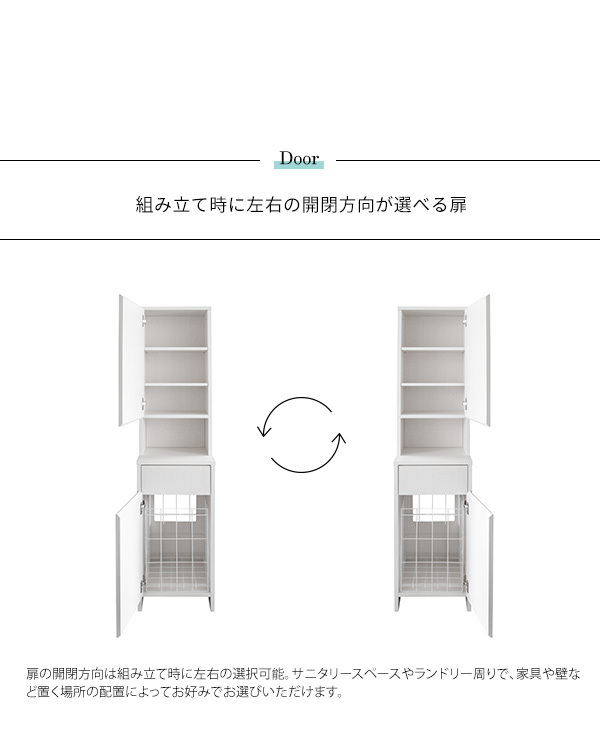 Door

組み立て時に左右の開閉方向が選べる扉

扉の開閉方向は組み立て時に左右の選択可能。サニタリースペースやランドリー周りで、家具や壁など置く場所の配置によってお好みでお選びいただけます。